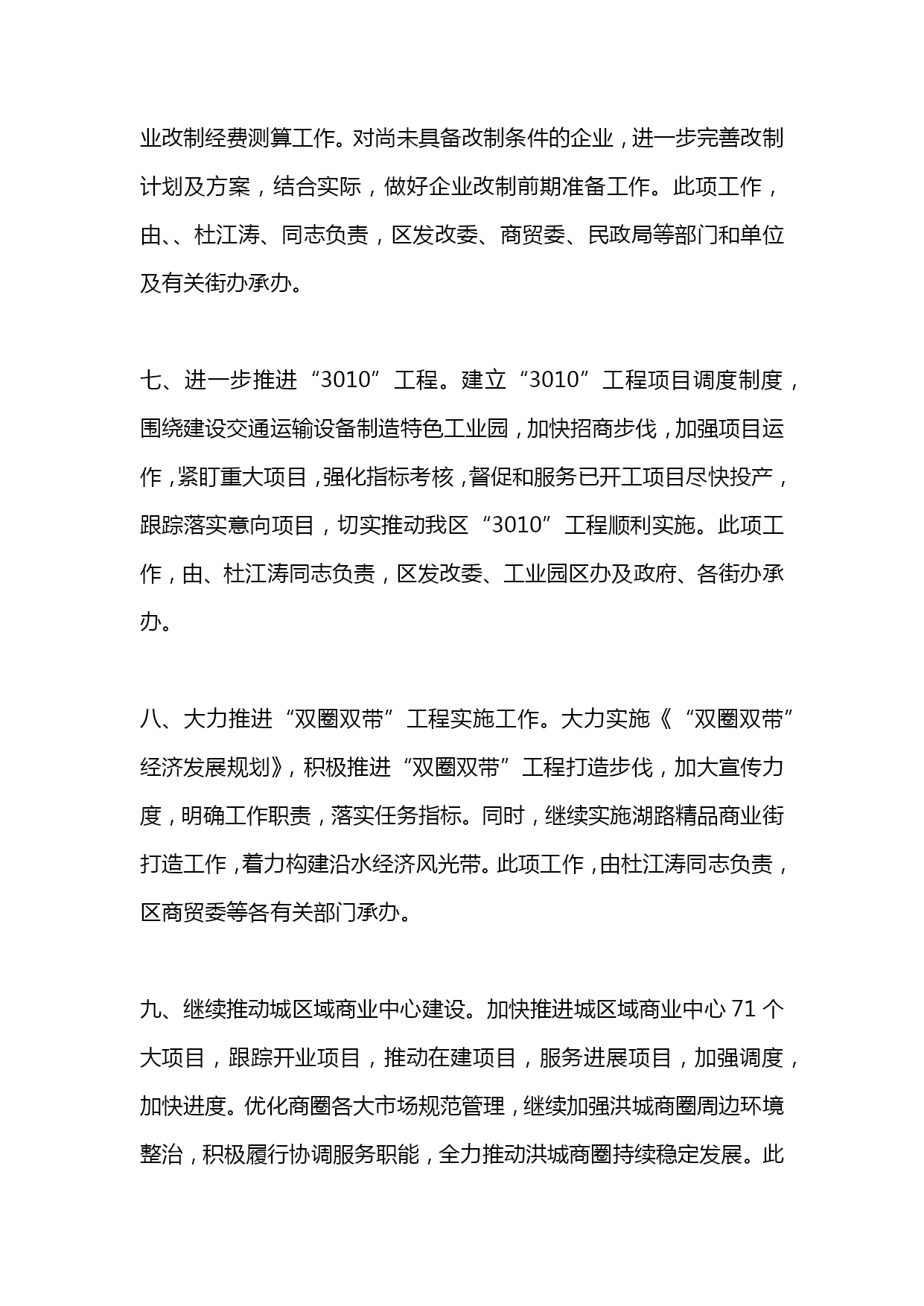 业改制经费测算工作。对尚未具备改制条件的企业，进一步完善改制计划及方案，结合实际，做好企业改制前期准备工作。此项工作，由、、杜江涛、同志负责，区发改委、商贸委、民政局等部门和单位及有关街办承办。

七、进一步推进“3010”工程。建立“3010”工程项目调度制度，围绕建设交通运输设备制造特色工业园，加快招商步伐，加强项目运作，紧盯重大项目，强化指标考核，督促和服务已开工项目尽快投产，跟踪落实意向项目，切实推动我区“3010”工程顺利实施。此项工作，由、杜江涛同志负责，区发改委、工业园区办及政府、各街办承办。

八、大力推进“双圈双带”工程实施工作。大力实施《“双圈双带”经济发展规划》，积极推进“双圈双带”工程打造步伐，加大宣传力度，明确工作职责，落实任务指标。同时，继续实施湖路精品商业街打造工作，着力构建沿水经济风光带。此项工作，由杜江涛同志负责，区商贸委等各有关部门承办。

九、继续推动城区域商业中心建设。加快推进城区域商业中心 71 个大项目，跟踪开业项目，推动在建项目，服务进展项目，加强调度，加快进度。优化商圈各大市场规范管理，继续加强洪城商圈周边环境整治，积极履行协调服务职能，全力推动洪城商圈持续稳定发展。此